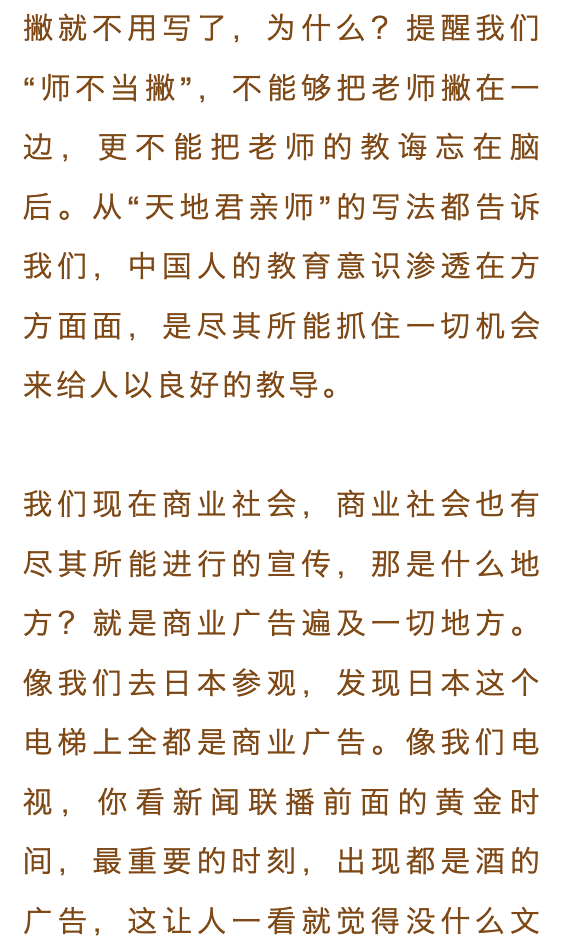 撇就不用写了，为什么？提醒我们“师不当撇”，不能够把老师撇在一边，更不能把老师的教诲忘在脑后。从“天地君亲师”的写法都告诉我们，中国人的教育意识渗透在方方面面，是尽其所能抓住一切机会来给人以良好的教导。

我们现在商业社会，商业社会也有尽其所能进行的宣传，那是什么地方？就是商业广告遍及一切地方。像我们去日本参观，发现日本这个电梯上全都是商业广告。像我们电视，你看新闻联播前面的黄金时间，最重要的时刻，出现都是酒的广告，这让人一看就觉得没什么文